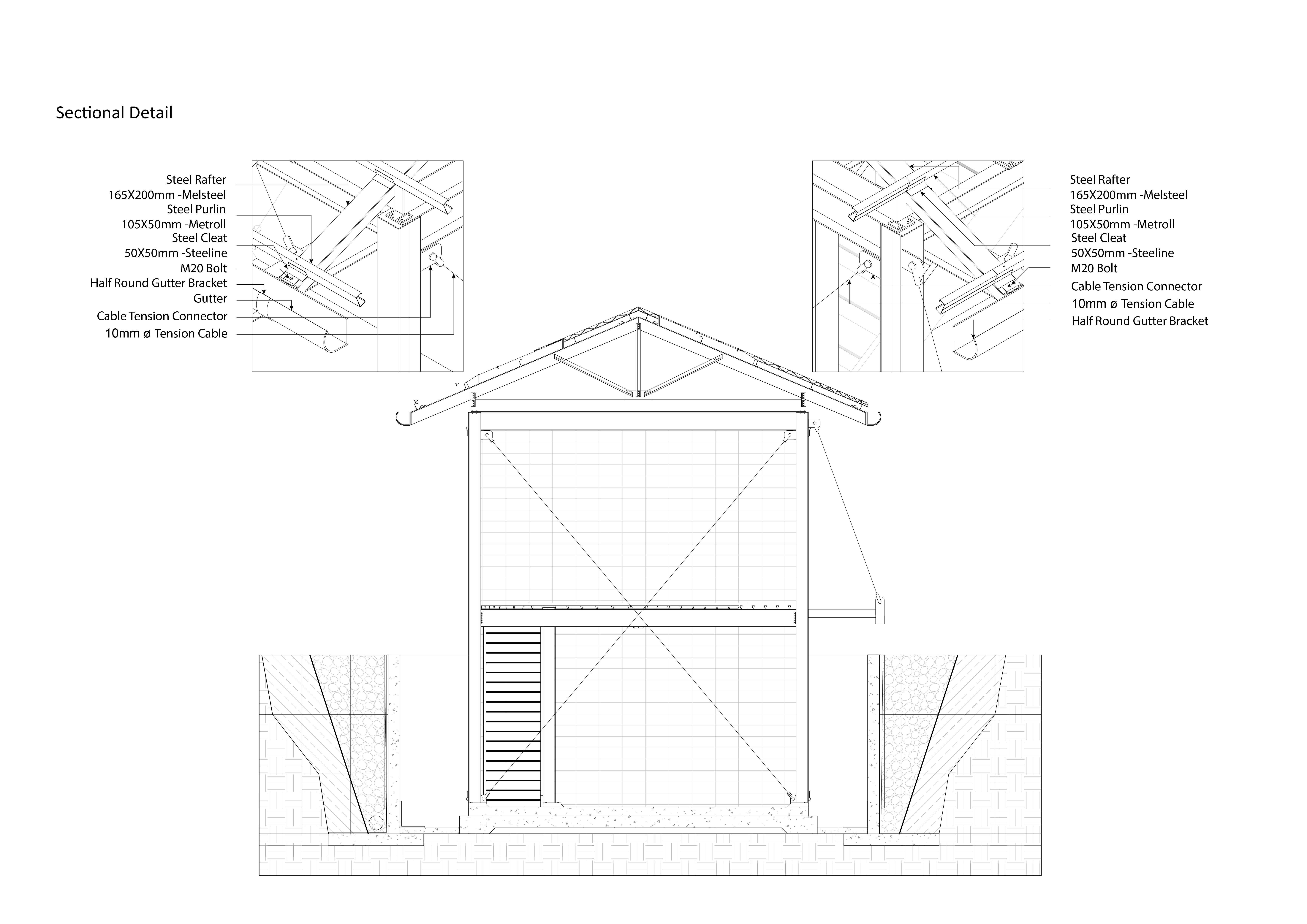 Sectional Detail

Steel Rafter
165X200mm -Melsteel
Steel Purlin
105X50mm -Metroll
Steel Cleat
50X50mm -Steeline
M20 Bolt
Half Round Gutter Bracket
Gutter
Cable Tension Connector
10mm ø Tension Cable

Steel Rafter
165X200mm -Melsteel
Steel Purlin
105X50mm -Metroll
Steel Cleat
50X50mm -Steeline
M20 Bolt
Cable Tension Connector
10mm ø Tension Cable
Half Round Gutter Bracket